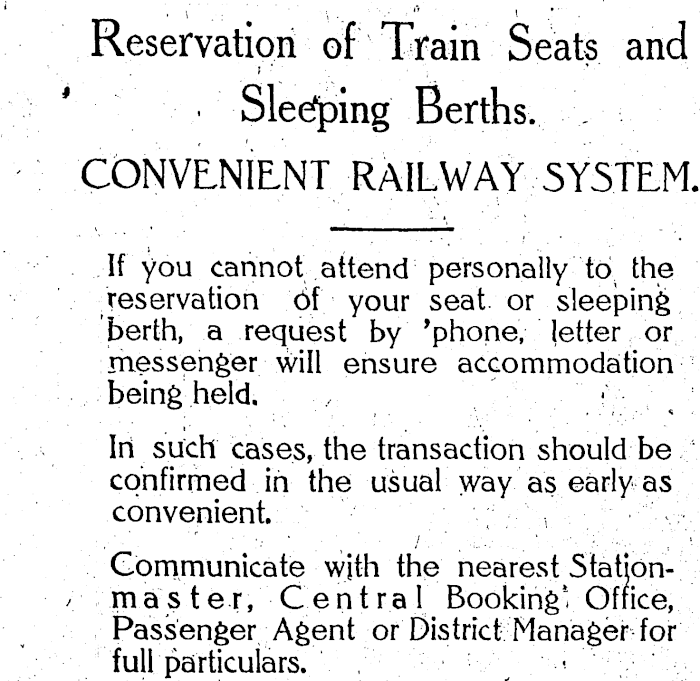 Reservation of Train Seats and Sleeping Berths.

CONVENIENT RAILWAY SYSTEM.

If you cannot attend personally to the reservation of your seat or sleeping berth, a request by 'phone, letter or messenger will ensure accommodation being held.

In such cases, the transaction should be confirmed in the usual way as early as convenient.

Communicate with the nearest Stationmaster, Central Booking Office, Passenger Agent or District Manager for full particulars.